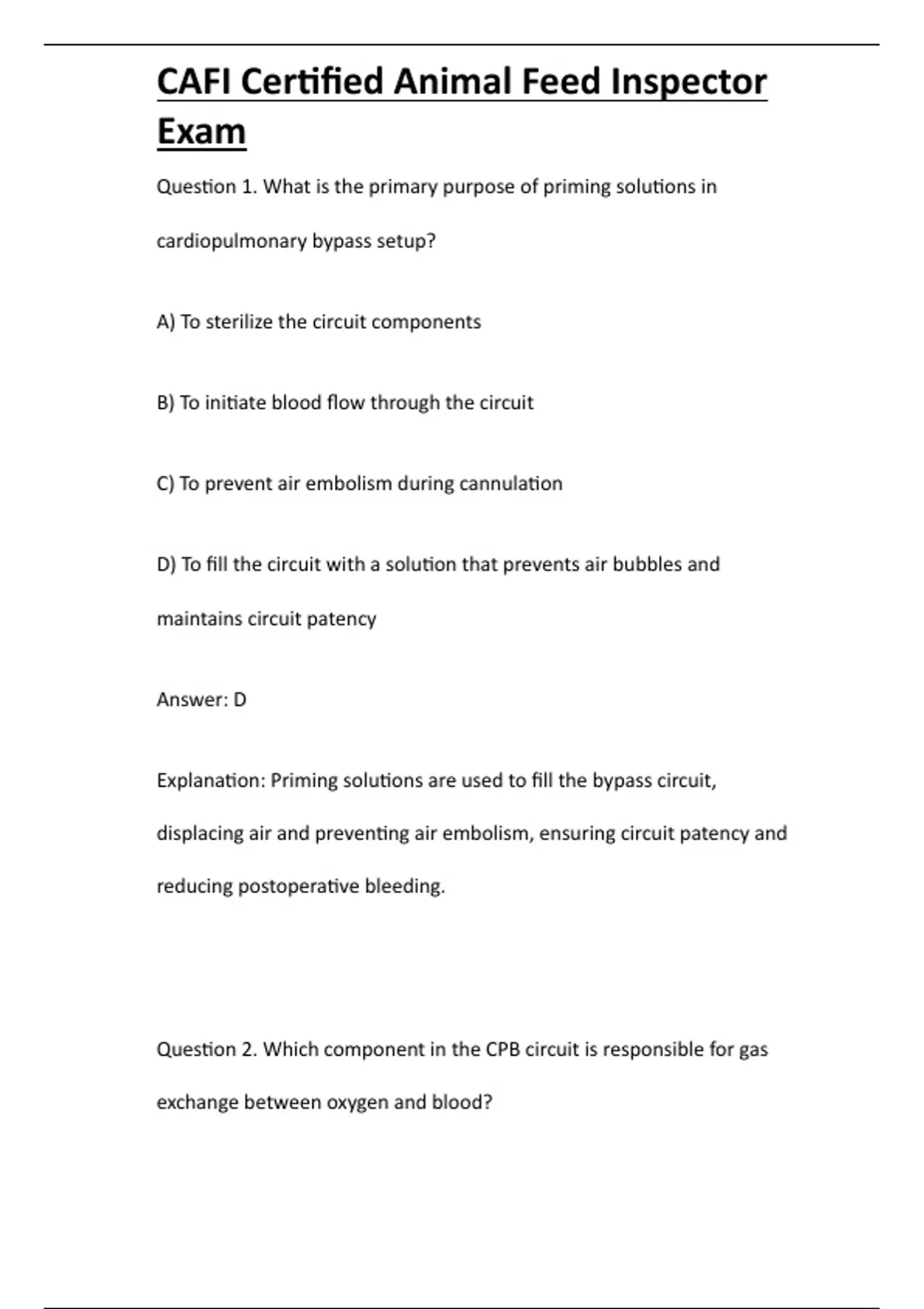 CAFI Certified Animal Feed Inspector Exam

Question 1. What is the primary purpose of priming solutions in cardiopulmonary bypass setup?

A) To sterilize the circuit components

B) To initiate blood flow through the circuit

C) To prevent air embolism during cannulation

D) To fill the circuit with a solution that prevents air bubbles and maintains circuit patency

Answer: D

Explanation: Priming solutions are used to fill the bypass circuit, displacing air and preventing air embolism, ensuring circuit patency and reducing postoperative bleeding.

Question 2. Which component in the CPB circuit is responsible for gas exchange between oxygen and blood?